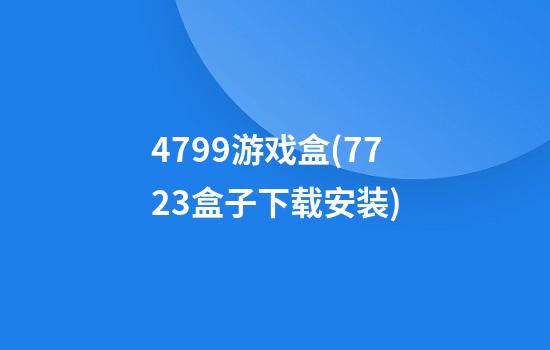 4799游戏盒(7723盒子下载安装)